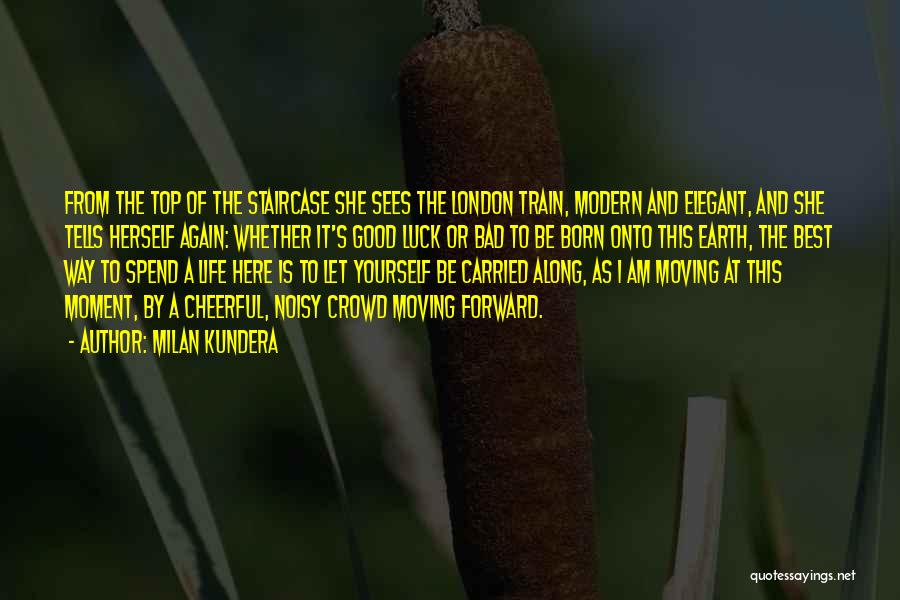 FROM THE TOP OF THE STAIRCASE SHE SEES THE LONDON TRAIN, MODERN AND ELEGANT, AND SHE TELLS HERSELF AGAIN: WHETHER IT'S GOOD LUCK OR BAD TO BE BORN ONTO THIS EARTH, THE BEST WAY TO SPEND A LIFE HERE IS TO LET YOURSELF BE CARRIED ALONG, AS I AM MOVING AT THIS MOMENT, BY A CHEERFUL, NOISY CROWD MOVING FORWARD.

- AUTHOR: MILAN KUNDERA

quotessayings.net